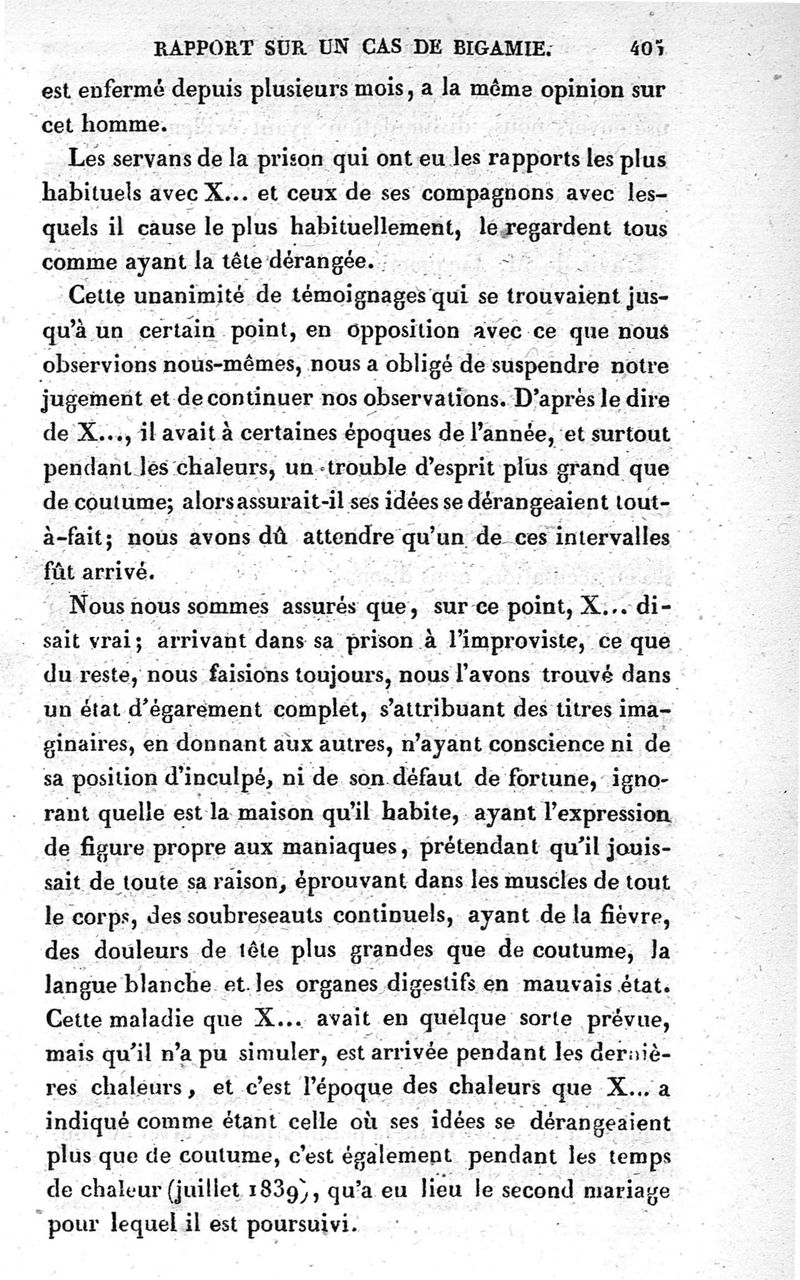 RAPPORT SUR UN CAS DE BIGAMIE. 405

est enfermé depuis plusieurs mois, a la même opinion sur cet homme.

Les servans de la prison qui ont eu les rapports les plus habituels avec X... et ceux de ses compagnons avec lesquels il cause le plus habituellement, le regardent tous comme ayant la tête dérangée.

Cette unanimité de témoignages qui se trouvaient jusqu'à un certain point, en opposition avec ce que nous observions nous-mêmes, nous a obligé de suspendre notre jugement et de continuer nos observations. D'après le dire de X..., il avait à certaines époques de l'année, et surtout pendant les chaleurs, un trouble d'esprit plus grand que de coutume; alors assurait-il ses idées se dérangeaient tout-à-fait; nous avons dû attendre qu'un de ces intervalles fût arrivé.

Nous nous sommes assurés que, sur ce point, X... disait vrai; arrivant dans sa prison à l'improviste, ce que du reste, nous faisions toujours, nous l'avons trouvé dans un état d'égarement complet, s'attribuant des titres imaginaires, en donnant aux autres, n'ayant conscience ni de sa position d'inculpé, ni de son défaut de fortune, ignorant quelle est la maison qu'il habite, ayant l'expression de figure propre aux maniaques, prétendant qu'il jouissait de toute sa raison, éprouvant dans les muscles de tout le corps, des soubresauts continuels, ayant de la fièvre, des douleurs de tête plus grandes que de coutume, la langue blanche et les organes digestifs en mauvais état. Cette maladie que X... avait en quelque sorte prévue, mais qu'il n'a pu simuler, est arrivée pendant les dernières chaleurs, et c'est l'époque des chaleurs que X... a indiqué comme étant celle où ses idées se dérangeaient plus que de coutume, c'est également pendant les temps de chaleur (juillet 1839), qu'a eu lieu le second mariage pour lequel il est poursuivi.